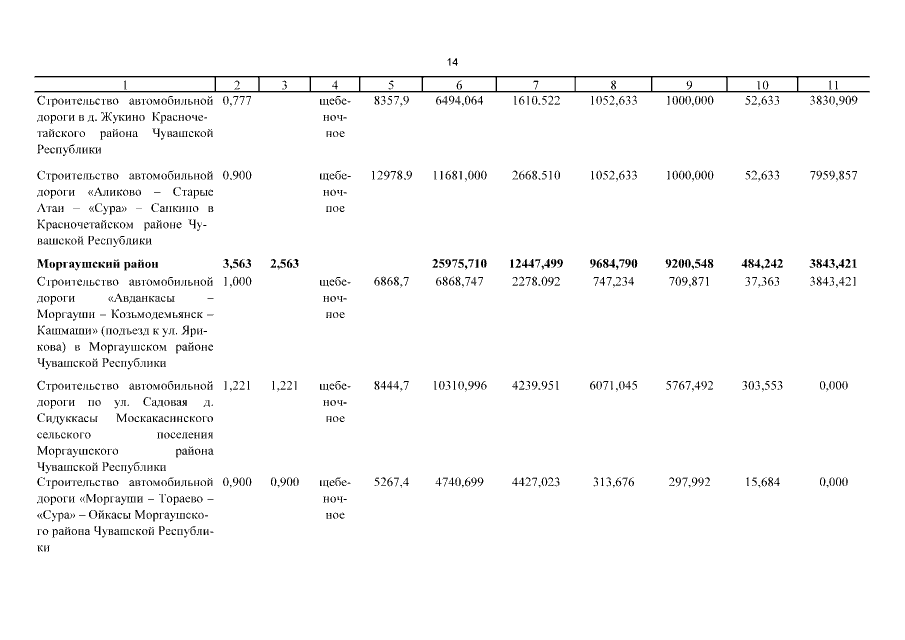 14

| 1 | 2 | 3 | 4 | 5 | 6 | 7 | 8 | 9 | 10 | 11 |
|---|---|---|---|---|---|---|---|---|---|---|
| Строительство автомобильной дороги в д. Жукино Красночетайского района Чувашской Республики | 0,777 | | щебеночное | 8357,9 | 6494,064 | 1610,522 | 1052,633 | 1000,000 | 52,633 | 3830,909 |
| Строительство автомобильной дороги «Аликово – Старые Атаи – «Сура» – Санкино в Красночетайском районе Чувашской Республики | 0,900 | | щебеночное | 12978,9 | 11681,000 | 2668,510 | 1052,633 | 1000,000 | 52,633 | 7959,857 |
| **Моргаушский район** | **3,563** | **2,563** | | | **25975,710** | **12447,499** | **9684,790** | **9200,548** | **484,242** | **3843,421** |
| Строительство автомобильной дороги «Авданкасы – Моргауши – Козьмодемьянск – Кашмаши» (подъезд к ул. Ярикова) в Моргаушском районе Чувашской Республики | 1,000 | | щебеночное | 6868,7 | 6868,747 | 2278,092 | 747,234 | 709,871 | 37,363 | 3843,421 |
| Строительство автомобильной дороги по ул. Садовая д. Сидуккасы Москакасинского сельского поселения Моргаушского района Чувашской Республики | 1,221 | 1,221 | щебеночное | 8444,7 | 10310,996 | 4239,951 | 6071,045 | 5767,492 | 303,553 | 0,000 |
| Строительство автомобильной дороги «Моргауши – Тораево – «Сура» – Ойкасы Моргаушского района Чувашской Республики | 0,900 | 0,900 | щебеночное | 5267,4 | 4740,699 | 4427,023 | 313,676 | 297,992 | 15,684 | 0,000 |